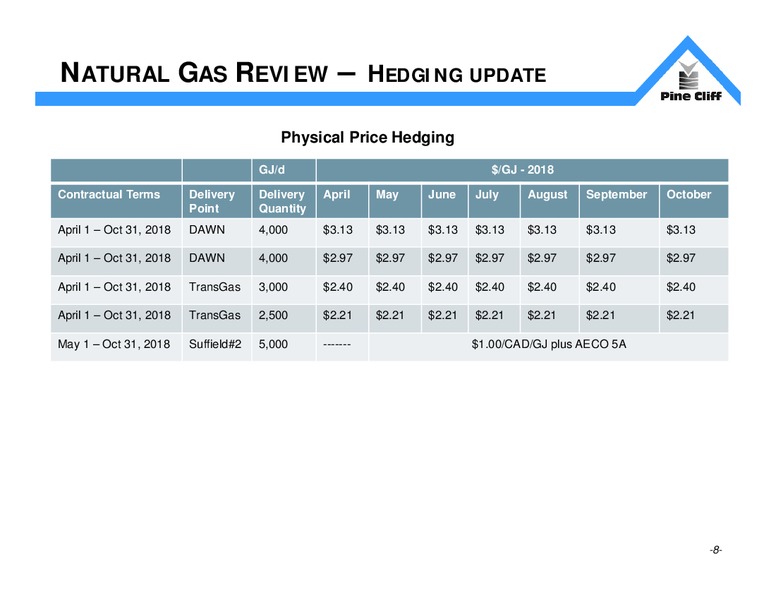 NATURAL GAS REVIEW – HEDGING UPDATE

Pine Cliff

Physical Price Hedging

| | | GJ/d | $/GJ - 2018 | | | | | | |
|---|---|---|---|---|---|---|---|---|---|
| Contractual Terms | Delivery Point | Delivery Quantity | April | May | June | July | August | September | October |
| April 1 – Oct 31, 2018 | DAWN | 4,000 | $3.13 | $3.13 | $3.13 | $3.13 | $3.13 | $3.13 | $3.13 |
| April 1 – Oct 31, 2018 | DAWN | 4,000 | $2.97 | $2.97 | $2.97 | $2.97 | $2.97 | $2.97 | $2.97 |
| April 1 – Oct 31, 2018 | TransGas | 3,000 | $2.40 | $2.40 | $2.40 | $2.40 | $2.40 | $2.40 | $2.40 |
| April 1 – Oct 31, 2018 | TransGas | 2,500 | $2.21 | $2.21 | $2.21 | $2.21 | $2.21 | $2.21 | $2.21 |
| May 1 – Oct 31, 2018 | Suffield#2 | 5,000 | ------- | $1.00/CAD/GJ plus AECO 5A | | | | | |

-8-